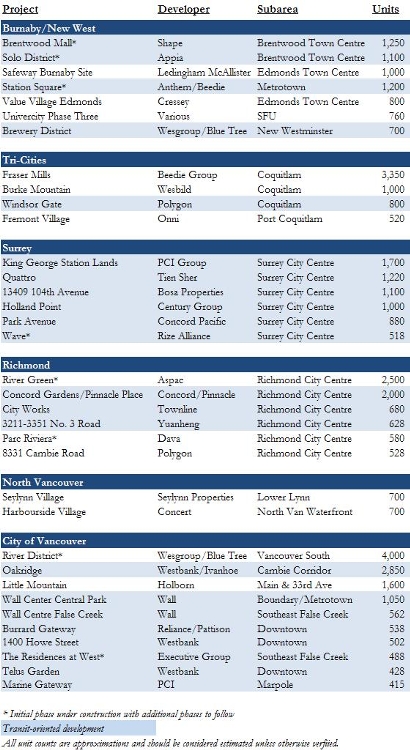 | Project | Developer | Subarea | Units |
|---|---|---|---|
| **Burnaby/New West** | | | |
| Brentwood Mall* | Shape | Brentwood Town Centre | 1,250 |
| Solo District* | Appia | Brentwood Town Centre | 1,100 |
| Safeway Burnaby Site | Ledingham McAllister | Edmonds Town Centre | 1,000 |
| Station Square* | Anthem/Beedie | Metrotown | 1,200 |
| Value Village Edmonds | Cressey | Edmonds Town Centre | 800 |
| Univercity Phase Three | Various | SFU | 760 |
| Brewery District | Wesgroup/Blue Tree | New Westminster | 700 |
| **Tri-Cities** | | | |
| Fraser Mills | Beedie Group | Coquitlam | 3,350 |
| Burke Mountain | Wesbild | Coquitlam | 1,000 |
| Windsor Gate | Polygon | Coquitlam | 800 |
| Fremont Village | Onni | Port Coquitlam | 520 |
| **Surrey** | | | |
| King George Station Lands | PCI Group | Surrey City Centre | 1,700 |
| Quattro | Tien Sher | Surrey City Centre | 1,220 |
| 13409 104th Avenue | Bosa Properties | Surrey City Centre | 1,100 |
| Holland Point | Century Group | Surrey City Centre | 1,000 |
| Park Avenue | Concord Pacific | Surrey City Centre | 880 |
| Wave* | Rize Alliance | Surrey City Centre | 518 |
| **Richmond** | | | |
| River Green* | Aspac | Richmond City Centre | 2,500 |
| Concord Gardens/Pinnacle Place | Concord/Pinnacle | Richmond City Centre | 2,000 |
| City Works | Townline | Richmond City Centre | 680 |
| 3211-3351 No. 3 Road | Yuanheng | Richmond City Centre | 628 |
| Parc Riviera* | Dava | Richmond City Centre | 580 |
| 8331 Cambie Road | Polygon | Richmond City Centre | 528 |
| **North Vancouver** | | | |
| Seylynn Village | Seylynn Properties | Lower Lynn | 700 |
| Harbourside Village | Concert | North Van Waterfront | 700 |
| **City of Vancouver** | | | |
| River District* | Wesgroup/Blue Tree | Vancouver South | 4,000 |
| Oakridge | Westbank/Ivanhoe | Cambie Corridor | 2,850 |
| Little Mountain | Holborn | Main & 33rd Ave | 1,600 |
| Wall Center Central Park | Wall | Boundary/Metrotown | 1,050 |
| Wall Centre False Creek | Wall | Southeast False Creek | 562 |
| Burrard Gateway | Reliance/Pattison | Downtown | 538 |
| 1400 Howe Street | Westbank | Downtown | 502 |
| The Residences at West* | Executive Group | Southeast False Creek | 488 |
| Telus Garden | Westbank | Downtown | 428 |
| Marine Gateway | PCI | Marpole | 415 |

* Initial phase under construction with additional phases to follow

Transit-oriented development

All unit counts are approximations and should be considered estimated unless otherwise verified.